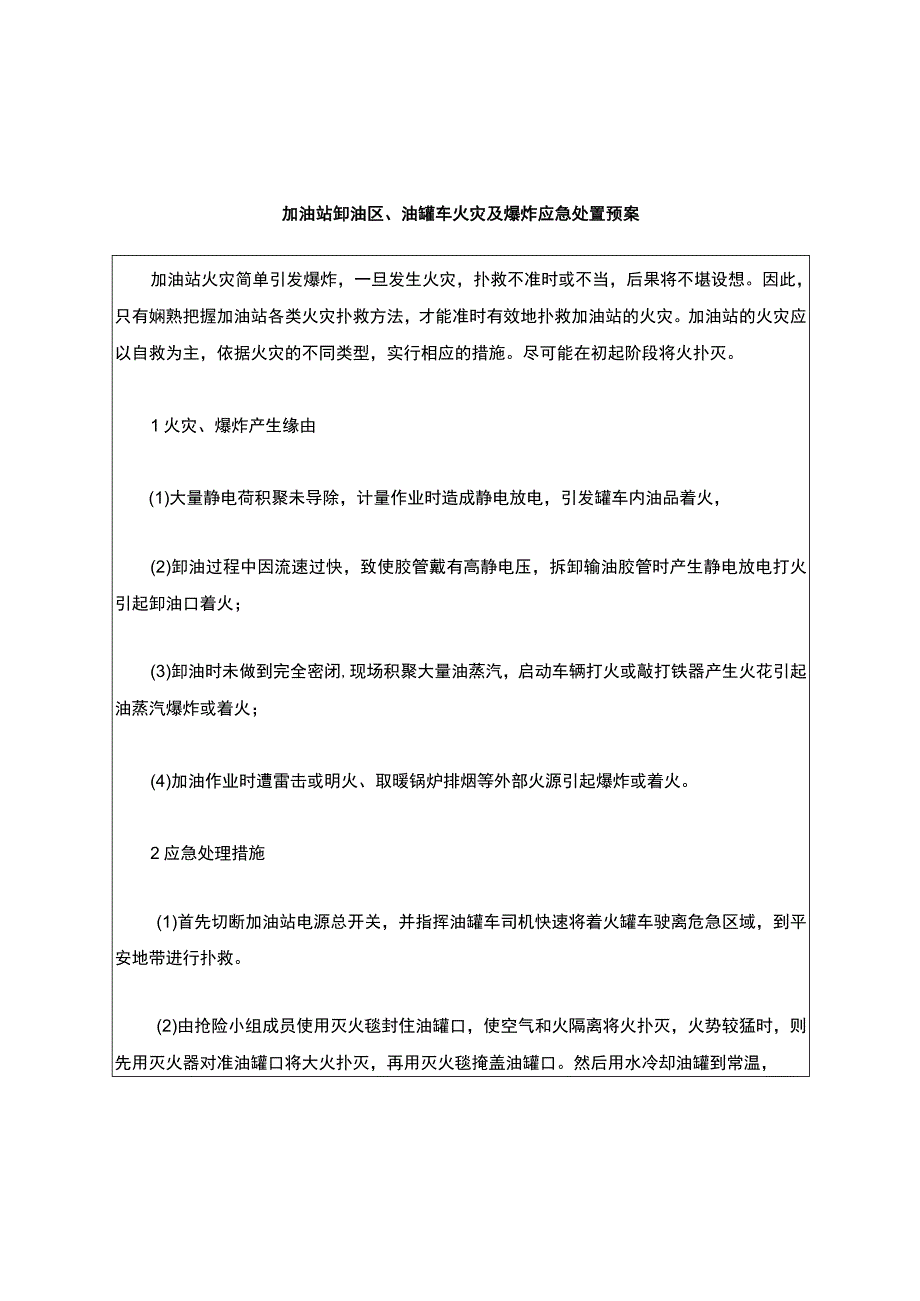 加油站卸油区、油罐车火灾及爆炸应急处置预案

加油站火灾简单引发爆炸，一旦发生火灾，扑救不准时或不当，后果将不堪设想。因此，只有娴熟把握加油站各类火灾扑救方法，才能准时有效地扑救加油站的火灾。加油站的火灾应以自救为主，依据火灾的不同类型，实行相应的措施。尽可能在初起阶段将火扑灭。

1 火灾、爆炸产生缘由

(1)大量静电荷积聚未导除，计量作业时造成静电放电，引发罐车内油品着火，

(2)卸油过程中因流速过快，致使胶管戴有高静电压，拆卸输油胶管时产生静电放电打火引起卸油口着火；

(3)卸油时未做到完全密闭，现场积聚大量油蒸汽，启动车辆打火或敲打铁器产生火花引起油蒸汽爆炸或着火；

(4)加油作业时遭雷击或明火、取暖锅炉排烟等外部火源引起爆炸或着火。

2 应急处理措施

(1)首先切断加油站电源总开关，并指挥油罐车司机快速将着火罐车驶离危急区域，到平安地带进行扑救。

(2)由抢险小组成员使用灭火毯封住油罐口，使空气和火隔离将火扑灭，火势较猛时，则先用灭火器对准油罐口将大火扑灭，再用灭火毯掩盖油罐口。然后用水冷却油罐到常温，